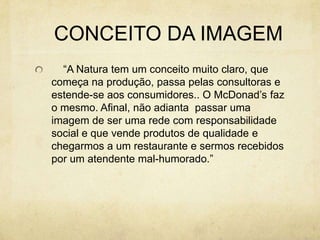 CONCEITO DA IMAGEM

"A Natura tem um conceito muito claro, que começa na produção, passa pelas consultoras e estende-se aos consumidores.. O McDonad's faz o mesmo. Afinal, não adianta passar uma imagem de ser uma rede com responsabilidade social e que vende produtos de qualidade e chegarmos a um restaurante e sermos recebidos por um atendente mal-humorado."